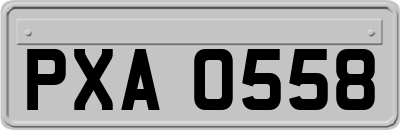 PXA 0558